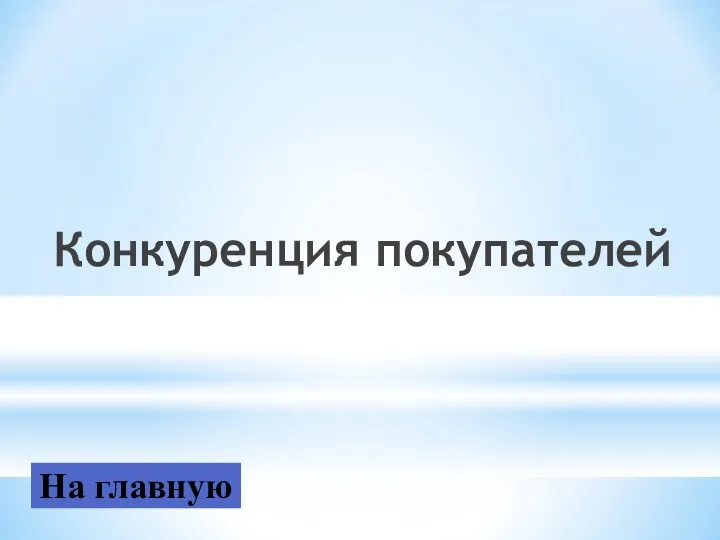 Конкуренция покупателей

На главную